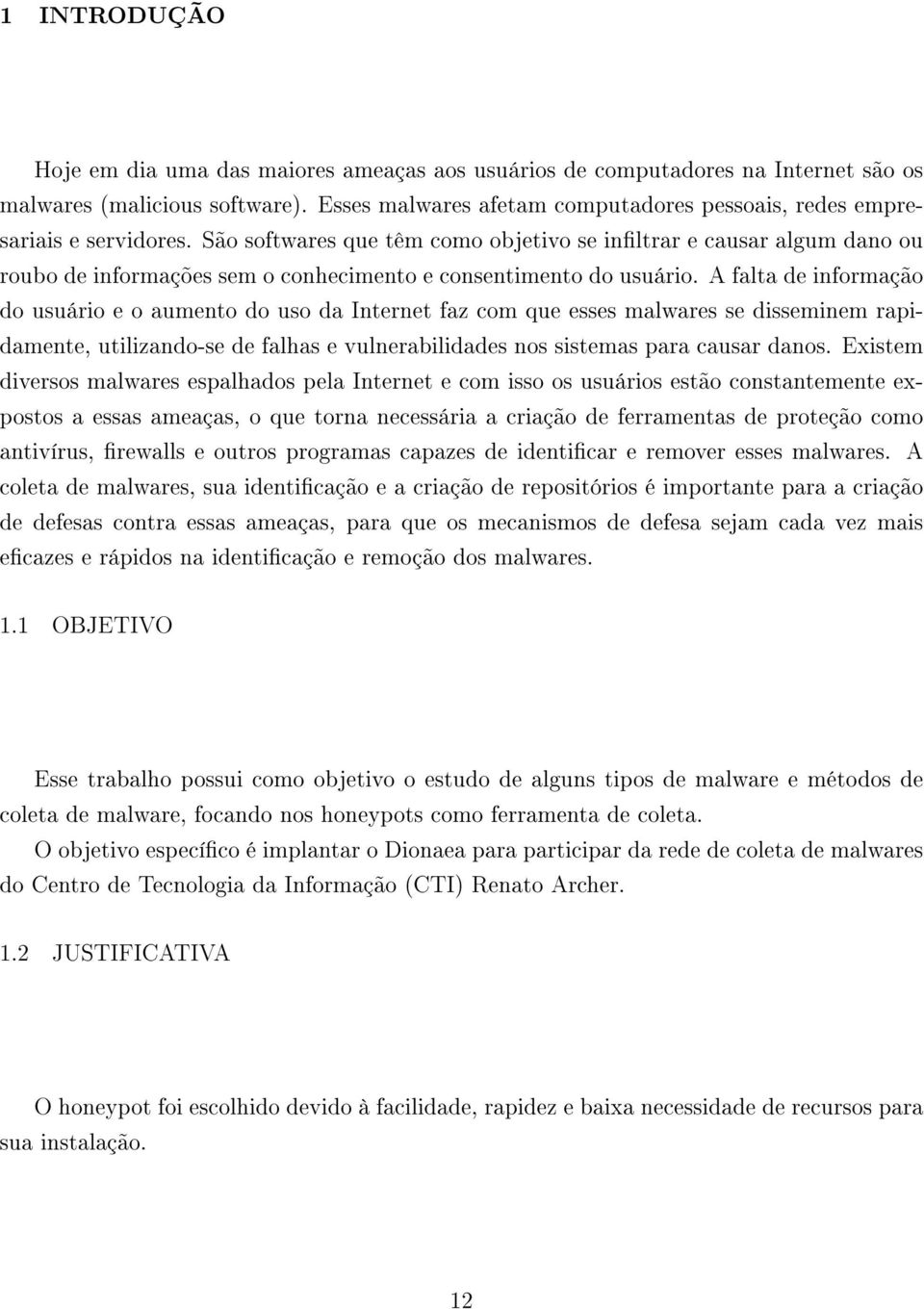 1 INTRODUÇÃO

Hoje em dia uma das maiores ameaças aos usuários de computadores na Internet são os malwares (malicious software). Esses malwares afetam computadores pessoais, redes empresariais e servidores. São softwares que têm como objetivo se infiltrar e causar algum dano ou roubo de informações sem o conhecimento e consentimento do usuário. A falta de informação do usuário e o aumento do uso da Internet faz com que esses malwares se disseminem rapidamente, utilizando-se de falhas e vulnerabilidades nos sistemas para causar danos. Existem diversos malwares espalhados pela Internet e com isso os usuários estão constantemente expostos a essas ameaças, o que torna necessária a criação de ferramentas de proteção como antivírus, firewalls e outros programas capazes de identificar e remover esses malwares. A coleta de malwares, sua identificação e a criação de repositórios é importante para a criação de defesas contra essas ameaças, para que os mecanismos de defesa sejam cada vez mais eficazes e rápidos na identificação e remoção dos malwares.

1.1 OBJETIVO

Esse trabalho possui como objetivo o estudo de alguns tipos de malware e métodos de coleta de malware, focando nos honeypots como ferramenta de coleta.
O objetivo específico é implantar o Dionaea para participar da rede de coleta de malwares do Centro de Tecnologia da Informação (CTI) Renato Archer.

1.2 JUSTIFICATIVA

O honeypot foi escolhido devido à facilidade, rapidez e baixa necessidade de recursos para sua instalação.

12